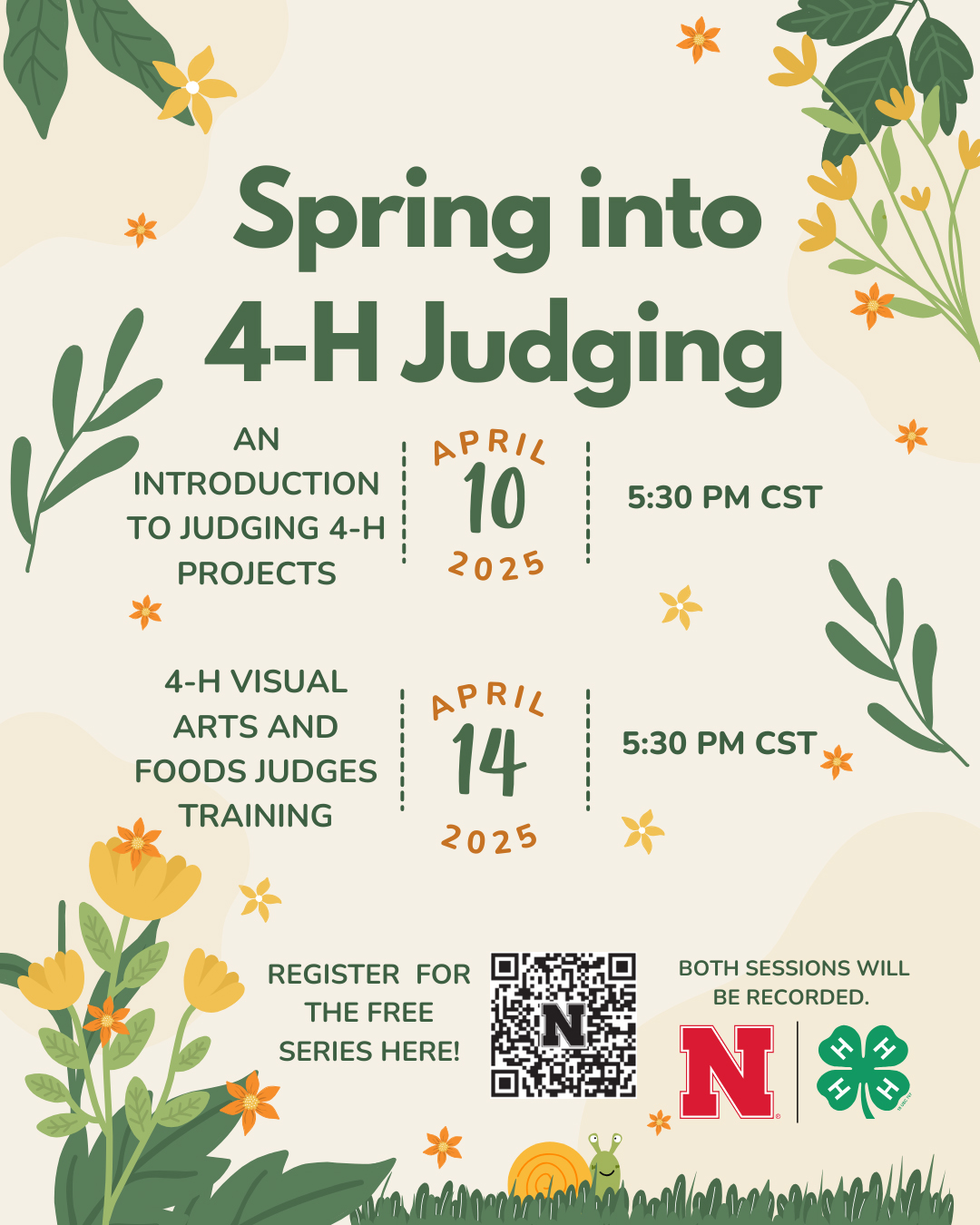 Spring into 4-H Judging

AN INTRODUCTION TO JUDGING 4-H PROJECTS

APRIL 10 2025

5:30 PM CST

4-H VISUAL ARTS AND FOODS JUDGES TRAINING

APRIL 14 2025

5:30 PM CST

REGISTER FOR THE FREE SERIES HERE!

BOTH SESSIONS WILL BE RECORDED.

N

H H H H